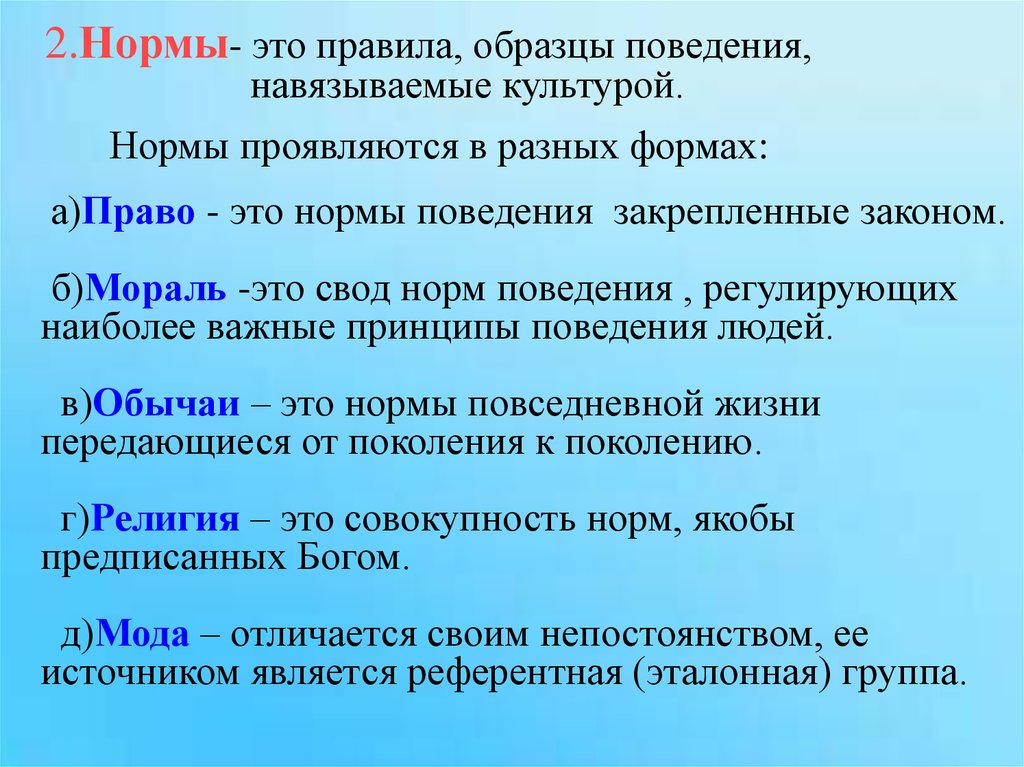 2.Нормы- это правила, образцы поведения, навязываемые культурой.

Нормы проявляются в разных формах:

а)Право - это нормы поведения закрепленные законом.

б)Мораль -это свод норм поведения , регулирующих наиболее важные принципы поведения людей.

в)Обычаи – это нормы повседневной жизни передающиеся от поколения к поколению.

г)Религия – это совокупность норм, якобы предписанных Богом.

д)Мода – отличается своим непостоянством, ее источником является референтная (эталонная) группа.